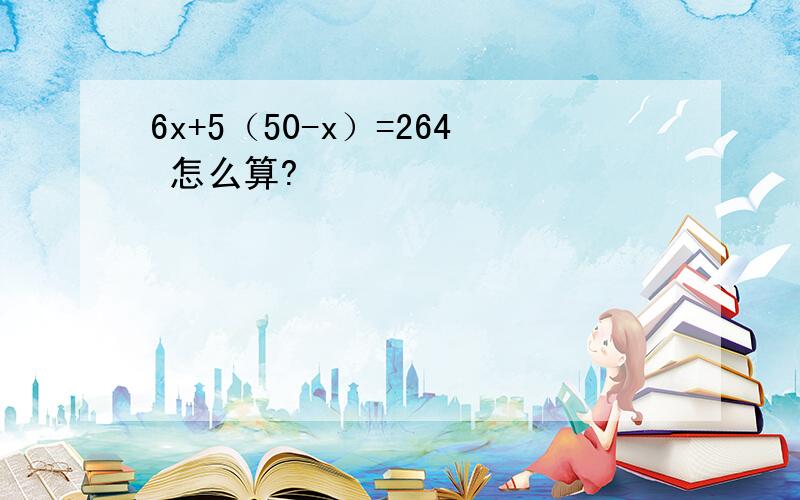 $6x+5（50-x）=264$ 怎么算?